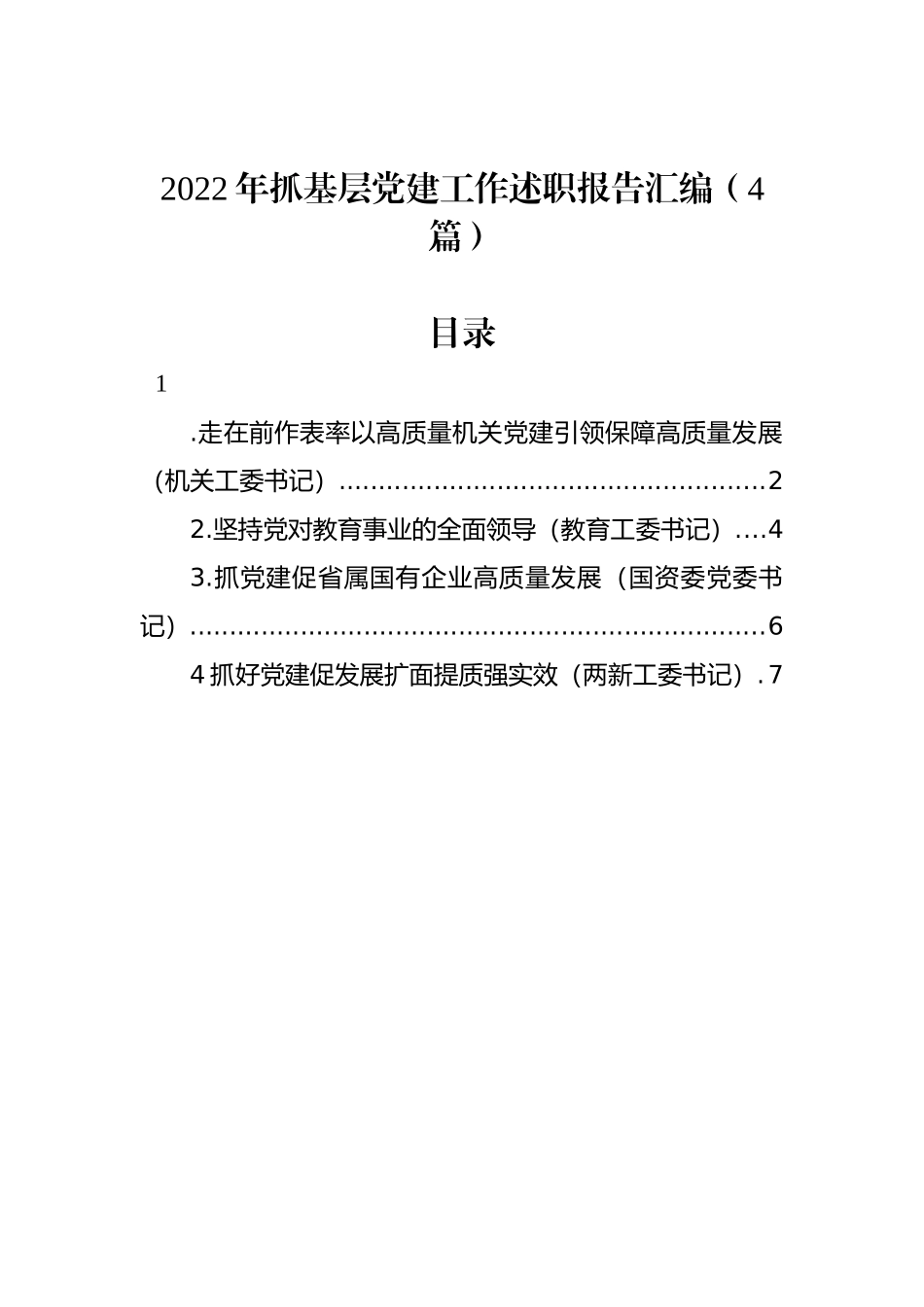 2022年抓基层党建工作述职报告汇编（4篇）

目录

1

.走在前作表率以高质量机关党建引领保障高质量发展（机关工委书记）......................................................2

2.坚持党对教育事业的全面领导（教育工委书记）....4

3.抓党建促省属国有企业高质量发展（国资委党委书记）..........................................................................6

4抓好党建促发展扩面提质强实效（两新工委书记）.7